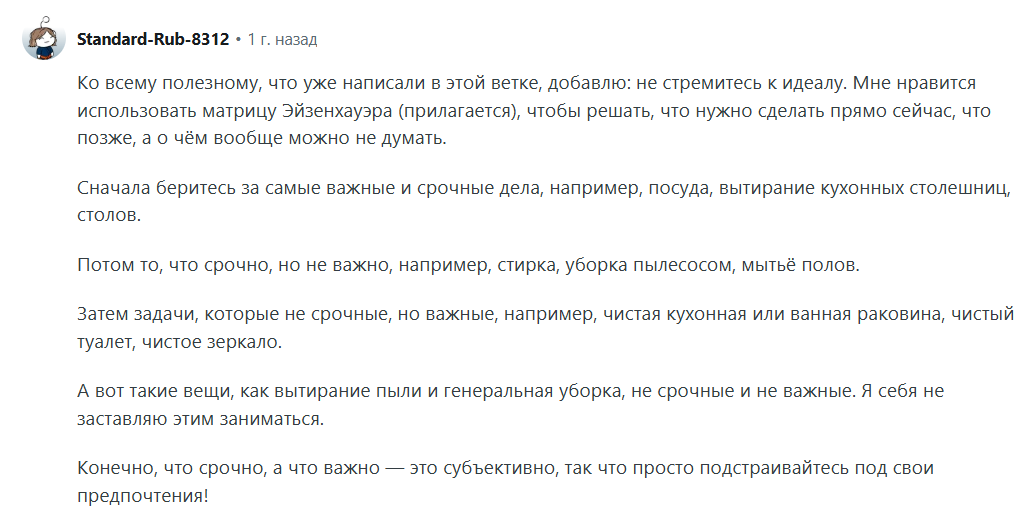 Standard-Rub-8312 • 1 г. назад

Ко всему полезному, что уже написали в этой ветке, добавлю: не стремитесь к идеалу. Мне нравится использовать матрицу Эйзенхауэра (прилагается), чтобы решать, что нужно сделать прямо сейчас, что позже, а о чём вообще можно не думать.

Сначала беритесь за самые важные и срочные дела, например, посуда, вытирание кухонных столешниц, столов.

Потом то, что срочно, но не важно, например, стирка, уборка пылесосом, мытьё полов.

Затем задачи, которые не срочные, но важные, например, чистая кухонная или ванная раковина, чистый туалет, чистое зеркало.

А вот такие вещи, как вытирание пыли и генеральная уборка, не срочные и не важные. Я себя не заставляю этим заниматься.

Конечно, что срочно, а что важно — это субъективно, так что просто подстраивайтесь под свои предпочтения!